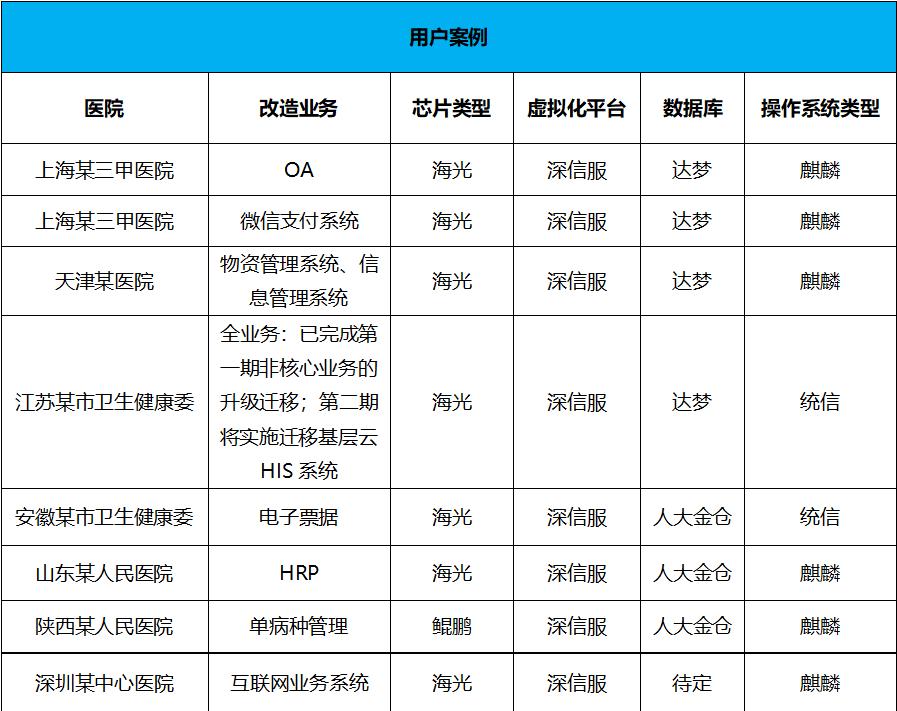 用户案例

| 医院 | 改造业务 | 芯片类型 | 虚拟化平台 | 数据库 | 操作系统类型 |
|---|---|---|---|---|---|
| 上海某三甲医院 | OA | 海光 | 深信服 | 达梦 | 麒麟 |
| 上海某三甲医院 | 微信支付系统 | 海光 | 深信服 | 达梦 | 麒麟 |
| 天津某医院 | 物资管理系统、信息管理系统 | 海光 | 深信服 | 达梦 | 麒麟 |
| 江苏某市卫生健康委 | 全业务：已完成第一期非核心业务的升级迁移；第二期将实施迁移基层云 HIS 系统 | 海光 | 深信服 | 达梦 | 统信 |
| 安徽某市卫生健康委 | 电子票据 | 海光 | 深信服 | 人大金仓 | 统信 |
| 山东某人民医院 | HRP | 海光 | 深信服 | 人大金仓 | 麒麟 |
| 陕西某人民医院 | 单病种管理 | 鲲鹏 | 深信服 | 人大金仓 | 麒麟 |
| 深圳某中心医院 | 互联网业务系统 | 海光 | 深信服 | 待定 | 麒麟 |